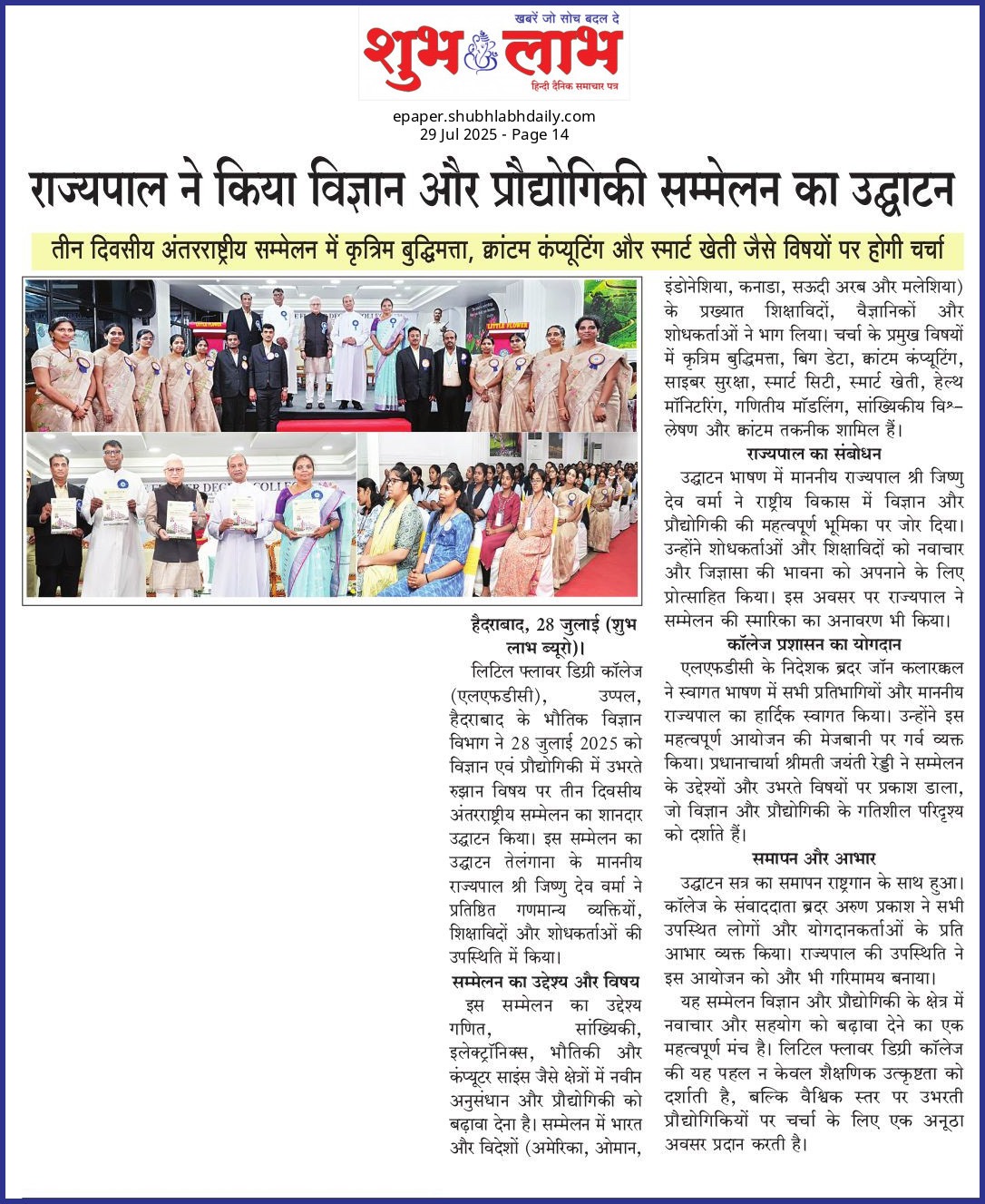 खबरें जो सोच बदल दे
शुभ लाभ
हिन्दी दैनिक समाचार पत्र

epaper.shubhlabhdaily.com
29 Jul 2025 - Page 14

राज्यपाल ने किया विज्ञान और प्रौद्योगिकी सम्मेलन का उद्घाटन

तीन दिवसीय अंतरराष्ट्रीय सम्मेलन में कृत्रिम बुद्धिमत्ता, क्वांटम कंप्यूटिंग और स्मार्ट खेती जैसे विषयों पर होगी चर्चा

हैदराबाद, 28 जुलाई (शुभ लाभ ब्यूरो)।

लिटिल फ्लावर डिग्री कॉलेज (एलएफडीसी), उप्पल, हैदराबाद के भौतिक विज्ञान विभाग ने 28 जुलाई 2025 को विज्ञान एवं प्रौद्योगिकी में उभरते रुझान विषय पर तीन दिवसीय अंतरराष्ट्रीय सम्मेलन का शानदार उद्घाटन किया। इस सम्मेलन का उद्घाटन तेलंगाना के माननीय राज्यपाल श्री जिष्णु देव वर्मा ने प्रतिष्ठित गणमान्य व्यक्तियों, शिक्षाविदों और शोधकर्ताओं की उपस्थिति में किया।

सम्मेलन का उद्देश्य और विषय

इस सम्मेलन का उद्देश्य गणित, सांख्यिकी, इलेक्ट्रॉनिक्स, भौतिकी और कंप्यूटर साइंस जैसे क्षेत्रों में नवीन अनुसंधान और प्रौद्योगिकी को बढ़ावा देना है। सम्मेलन में भारत और विदेशों (अमेरिका, ओमान, इंडोनेशिया, कनाडा, सऊदी अरब और मलेशिया) के प्रख्यात शिक्षाविदों, वैज्ञानिकों और शोधकर्ताओं ने भाग लिया। चर्चा के प्रमुख विषयों में कृत्रिम बुद्धिमत्ता, बिग डेटा, क्वांटम कंप्यूटिंग, साइबर सुरक्षा, स्मार्ट सिटी, स्मार्ट खेती, हेल्थ मॉनिटरिंग, गणितीय मॉडलिंग, सांख्यिकीय विश्लेषण और क्वांटम तकनीक शामिल हैं।

राज्यपाल का संबोधन

उद्घाटन भाषण में माननीय राज्यपाल श्री जिष्णु देव वर्मा ने राष्ट्रीय विकास में विज्ञान और प्रौद्योगिकी की महत्वपूर्ण भूमिका पर जोर दिया। उन्होंने शोधकर्ताओं और शिक्षाविदों को नवाचार और जिज्ञासा की भावना को अपनाने के लिए प्रोत्साहित किया। इस अवसर पर राज्यपाल ने सम्मेलन की स्मारिका का अनावरण भी किया।

कॉलेज प्रशासन का योगदान

एलएफडीसी के निदेशक ब्रदर जॉन कलारक्कल ने स्वागत भाषण में सभी प्रतिभागियों और माननीय राज्यपाल का हार्दिक स्वागत किया। उन्होंने इस महत्वपूर्ण आयोजन की मेजबानी पर गर्व व्यक्त किया। प्रधानाचार्या श्रीमती जयंती रेड्डी ने सम्मेलन के उद्देश्यों और उभरते विषयों पर प्रकाश डाला, जो विज्ञान और प्रौद्योगिकी के गतिशील परिदृश्य को दर्शाते हैं।

समापन और आभार

उद्घाटन सत्र का समापन राष्ट्रगान के साथ हुआ। कॉलेज के संवाददाता ब्रदर अरुण प्रकाश ने सभी उपस्थित लोगों और योगदानकर्ताओं के प्रति आभार व्यक्त किया। राज्यपाल की उपस्थिति ने इस आयोजन को और भी गरिमामय बनाया।

यह सम्मेलन विज्ञान और प्रौद्योगिकी के क्षेत्र में नवाचार और सहयोग को बढ़ावा देने का एक महत्वपूर्ण मंच है। लिटिल फ्लावर डिग्री कॉलेज की यह पहल न केवल शैक्षणिक उत्कृष्टता को दर्शाती है, बल्कि वैश्विक स्तर पर उभरती प्रौद्योगिकियों पर चर्चा के लिए एक अनूठा अवसर प्रदान करती है।